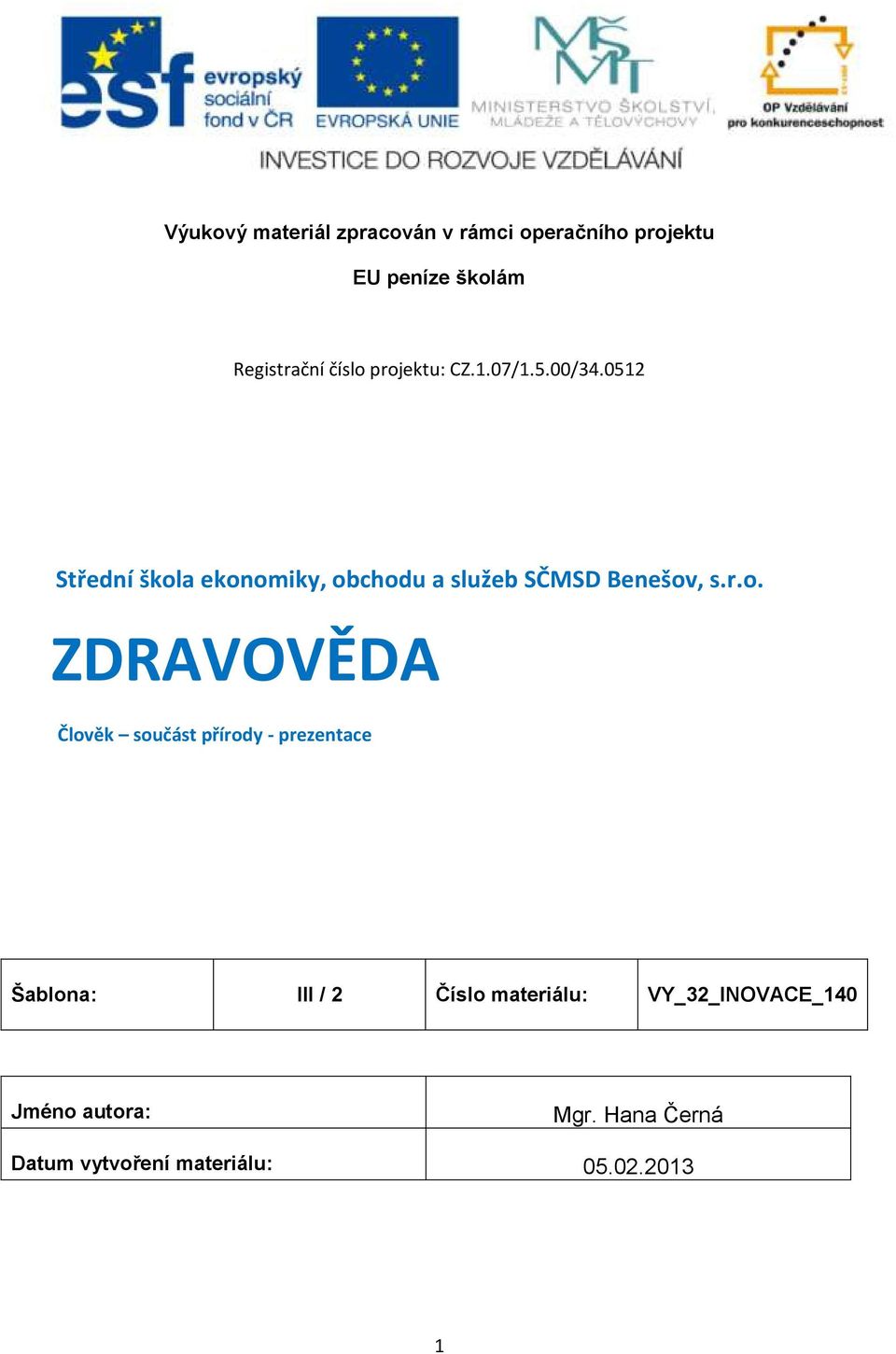 esf evropský sociální fond v ČR

EVROPSKÁ UNIE

MŠMT MINISTERSTVO ŠKOLSTVÍ, MLÁDEŽE A TĚLOVÝCHOVY

OP Vzdělávání pro konkurenceschopnost

INVESTICE DO ROZVOJE VZDĚLÁVÁNÍ

Výukový materiál zpracován v rámci operačního projektu

EU peníze školám

Registrační číslo projektu: CZ.1.07/1.5.00/34.0512

Střední škola ekonomiky, obchodu a služeb SČMSD Benešov, s.r.o.

ZDRAVOVĚDA

Člověk – součást přírody - prezentace

| Šablona: | III / 2 | Číslo materiálu: | VY_32_INOVACE_140 |
|---|---|---|---|

| Jméno autora: | Mgr. Hana Černá |
|---|---|
| Datum vytvoření materiálu: | 05.02.2013 |

1